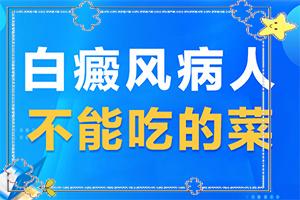 白癜风病人
不能吃的菜